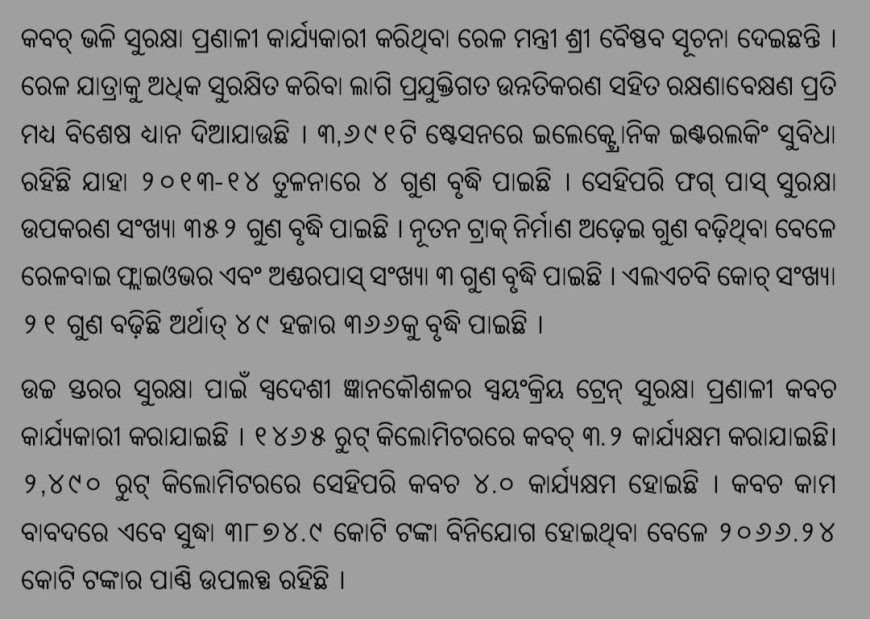 କବଚ୍ ଭଳି ସୁରକ୍ଷା ପ୍ରଣାଳୀ କାର୍ଯ୍ୟକାରୀ କରିଥିବା ରେଳ ମନ୍ତ୍ରୀ ଶ୍ରୀ ବୈଷ୍ଣବ ସୂଚନା ଦେଇଛନ୍ତି । ରେଳ ଯାତ୍ରାକୁ ଅଧିକ ସୁରକ୍ଷିତ କରିବା ଲାଗି ପ୍ରଯୁକ୍ତିଗତ ଉନ୍ନତିକରଣ ସହିତ ରକ୍ଷଣାବେକ୍ଷଣ ପ୍ରତି ମଧ୍ୟ ବିଶେଷ ଧ୍ୟାନ ଦିଆଯାଉଛି । ୩,୬୯୧ଟି ଷ୍ଟେସନରେ ଇଲେକ୍ଟ୍ରୋନିକ ଇଣ୍ଟରଲକିଂ ସୁବିଧା ରହିଛି ଯାହା ୨୦୧୩-୧୪ ତୁଳନାରେ ୪ ଗୁଣ ବୃଦ୍ଧି ପାଇଛି । ସେହିପରି ଫଗ୍ ପାସ୍ ସୁରକ୍ଷା ଉପକରଣ ସଂଖ୍ୟା ୩୫୨ ଗୁଣ ବୃଦ୍ଧି ପାଇଛି । ନୂତନ ଟ୍ରାକ୍ ନିର୍ମାଣ ଅଢ଼େଇ ଗୁଣ ବଢ଼ିଥିବା ବେଳେ ରେଳବାଇ ଫ୍ଲାଇଓଭର ଏବଂ ଅଣ୍ଡରପାସ୍ ସଂଖ୍ୟା ୩ ଗୁଣ ବୃଦ୍ଧି ପାଇଛି । ଏଲଏଚବି କୋଚ୍ ସଂଖ୍ୟା ୨୧ ଗୁଣ ବଢ଼ିଛି ଅର୍ଥାତ୍ ୪୯ ହଜାର ୩୬୬କୁ ବୃଦ୍ଧି ପାଇଛି ।

ଉଚ୍ଚ ସ୍ତରର ସୁରକ୍ଷା ପାଇଁ ସ୍ୱଦେଶୀ ଜ୍ଞାନକୌଶଳର ସ୍ୱୟଂକ୍ରିୟ ଟ୍ରେନ୍ ସୁରକ୍ଷା ପ୍ରଣାଳୀ କବଚ କାର୍ଯ୍ୟକାରୀ କରାଯାଇଛି । ୧୪୬୫ ରୁଟ୍ କିଲୋମିଟରରେ କବଚ୍ ୩.୨ କାର୍ଯ୍ୟକ୍ଷମ କରାଯାଇଛି। ୨,୪୯୦ ରୁଟ୍ କିଲୋମିଟରରେ ସେହିପରି କବଚ ୪.୦ କାର୍ଯ୍ୟକ୍ଷମ ହୋଇଛି । କବଚ କାମ ବାବଦରେ ଏବେ ସୁଦ୍ଧା ୩୮୭୪.୯ କୋଟି ଟଙ୍କା ବିନିଯୋଗ ହୋଇଥିବା ବେଳେ ୨୦୬୬.୨୪ କୋଟି ଟଙ୍କାର ପାଣ୍ଠି ଉପଲବ୍ଧ ରହିଛି ।